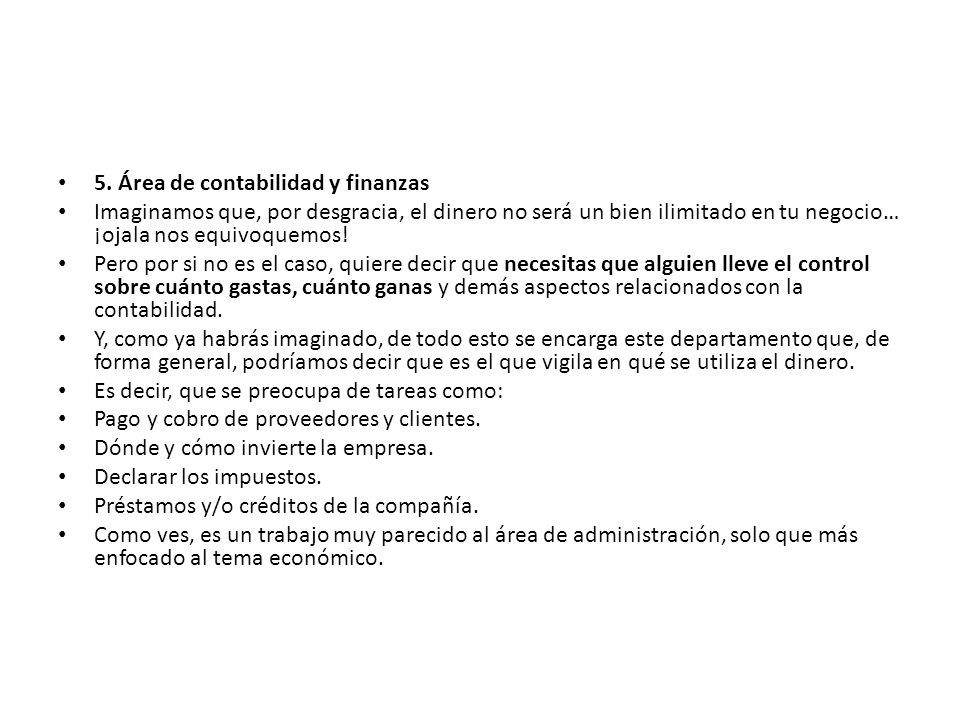 • 5. Área de contabilidad y finanzas
• Imaginamos que, por desgracia, el dinero no será un bien ilimitado en tu negocio… ¡ojala nos equivoquemos!
• Pero por si no es el caso, quiere decir que necesitas que alguien lleve el control sobre cuánto gastas, cuánto ganas y demás aspectos relacionados con la contabilidad.
• Y, como ya habrás imaginado, de todo esto se encarga este departamento que, de forma general, podríamos decir que es el que vigila en qué se utiliza el dinero.
• Es decir, que se preocupa de tareas como:
• Pago y cobro de proveedores y clientes.
• Dónde y cómo invierte la empresa.
• Declarar los impuestos.
• Préstamos y/o créditos de la compañía.
• Como ves, es un trabajo muy parecido al área de administración, solo que más enfocado al tema económico.